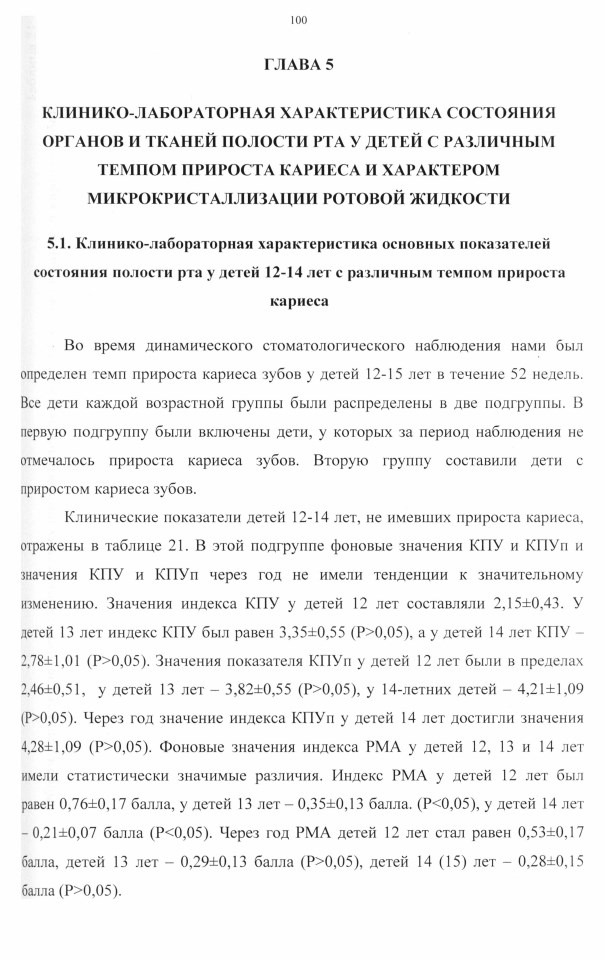 100

ГЛАВА 5

КЛИНИКО-ЛАБОРАТОРНАЯ ХАРАКТЕРИСТИКА СОСТОЯНИЯ ОРГАНОВ И ТКАНЕЙ ПОЛОСТИ РТА У ДЕТЕЙ С РАЗЛИЧНЫМ ТЕМПОМ ПРИРОСТА КАРИЕСА И ХАРАКТЕРОМ МИКРОКРИСТАЛЛИЗАЦИИ РОТОВОЙ ЖИДКОСТИ

5.1. Клинико-лабораторная характеристика основных показателей состояния полости рта у детей 12-14 лет с различным темпом прироста кариеса

Во время динамического стоматологического наблюдения нами был определен темп прироста кариеса зубов у детей 12-15 лет в течение 52 недель. Все дети каждой возрастной группы были распределены в две подгруппы. В первую подгруппу были включены дети, у которых за период наблюдения не отмечалось прироста кариеса зубов. Вторую группу составили дети с приростом кариеса зубов.

Клинические показатели детей 12-14 лет, не имевших прироста кариеса, отражены в таблице 21. В этой подгруппе фоновые значения КПУ и КПУп и значения КПУ и КПУп через год не имели тенденции к значительному изменению. Значения индекса КПУ у детей 12 лет составляли 2,15±0,43. У детей 13 лет индекс КПУ был равен 3,35±0,55 (P>0,05), а у детей 14 лет КПУ – 2,78±1,01 (P>0,05). Значения показателя КПУп у детей 12 лет были в пределах 2,46±0,51, у детей 13 лет – 3,82±0,55 (P>0,05), у 14-летних детей – 4,21±1,09 (P>0,05). Через год значение индекса КПУп у детей 14 лет достигли значения 4,28±1,09 (P>0,05). Фоновые значения индекса РМА у детей 12, 13 и 14 лет имели статистически значимые различия. Индекс РМА у детей 12 лет был равен 0,76±0,17 балла, у детей 13 лет – 0,35±0,13 балла. (P<0,05), у детей 14 лет – 0,21±0,07 балла (P<0,05). Через год РМА детей 12 лет стал равен 0,53±0,17 балла, детей 13 лет – 0,29±0,13 балла (P>0,05), детей 14 (15) лет – 0,28±0,15 балла (P>0,05).